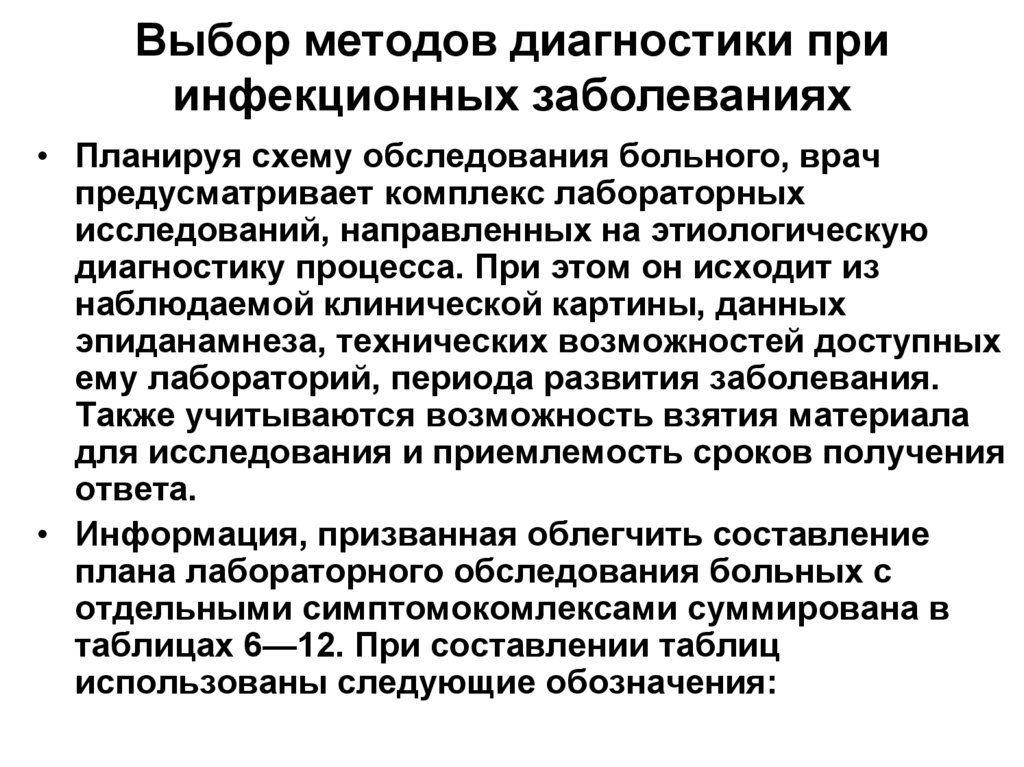 Выбор методов диагностики при инфекционных заболеваниях

• Планируя схему обследования больного, врач предусматривает комплекс лабораторных исследований, направленных на этиологическую диагностику процесса. При этом он исходит из наблюдаемой клинической картины, данных эпиданамнеза, технических возможностей доступных ему лабораторий, периода развития заболевания. Также учитываются возможность взятия материала для исследования и приемлемость сроков получения ответа.

• Информация, призванная облегчить составление плана лабораторного обследования больных с отдельными симптомокомлексами суммирована в таблицах 6—12. При составлении таблиц использованы следующие обозначения: